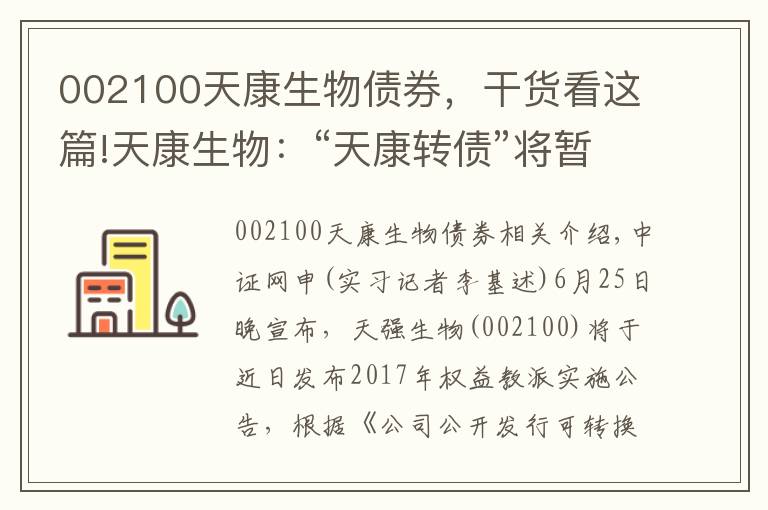 002100天康生物债券，干货看这篇!天康生物：“天康转债”将暂

002100天康生物债券相关介绍，中证网申(实习记者李基述)6月25日晚宣布，天强生物(002100)将于近日发布2017年权益数派实施公告，根据《公司公开发行可转换